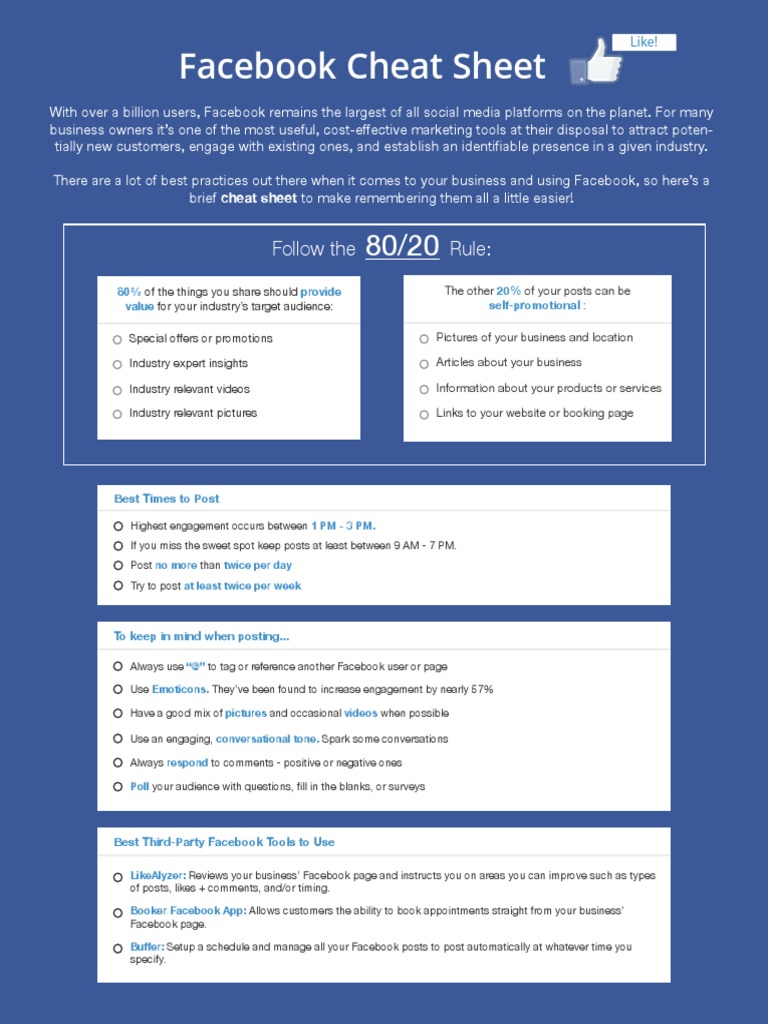 Facebook Cheat Sheet

Like!

With over a billion users, Facebook remains the largest of all social media platforms on the planet. For many business owners it's one of the most useful, cost-effective marketing tools at their disposal to attract potentially new customers, engage with existing ones, and establish an identifiable presence in a given industry.

There are a lot of best practices out there when it comes to your business and using Facebook, so here's a brief cheat sheet to make remembering them all a little easier!

Follow the 80/20 Rule:

80% of the things you share should provide value for your industry's target audience:

Special offers or promotions
Industry expert insights
Industry relevant videos
Industry relevant pictures

The other 20% of your posts can be self-promotional :

Pictures of your business and location
Articles about your business
Information about your products or services
Links to your website or booking page

Best Times to Post

Highest engagement occurs between 1 PM - 3 PM.
If you miss the sweet spot keep posts at least between 9 AM - 7 PM.
Post no more than twice per day
Try to post at least twice per week

To keep in mind when posting...

Always use "@" to tag or reference another Facebook user or page
Use Emoticons. They've been found to increase engagement by nearly 57%
Have a good mix of pictures and occasional videos when possible
Use an engaging, conversational tone. Spark some conversations
Always respond to comments - positive or negative ones
Poll your audience with questions, fill in the blanks, or surveys

Best Third-Party Facebook Tools to Use

LikeAlyzer: Reviews your business' Facebook page and instructs you on areas you can improve such as types of posts, likes + comments, and/or timing.
Booker Facebook App: Allows customers the ability to book appointments straight from your business' Facebook page.
Buffer: Setup a schedule and manage all your Facebook posts to post automatically at whatever time you specify.